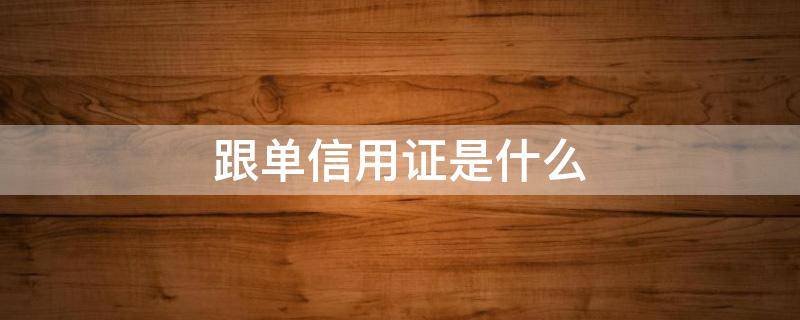 跟单信用证是什么